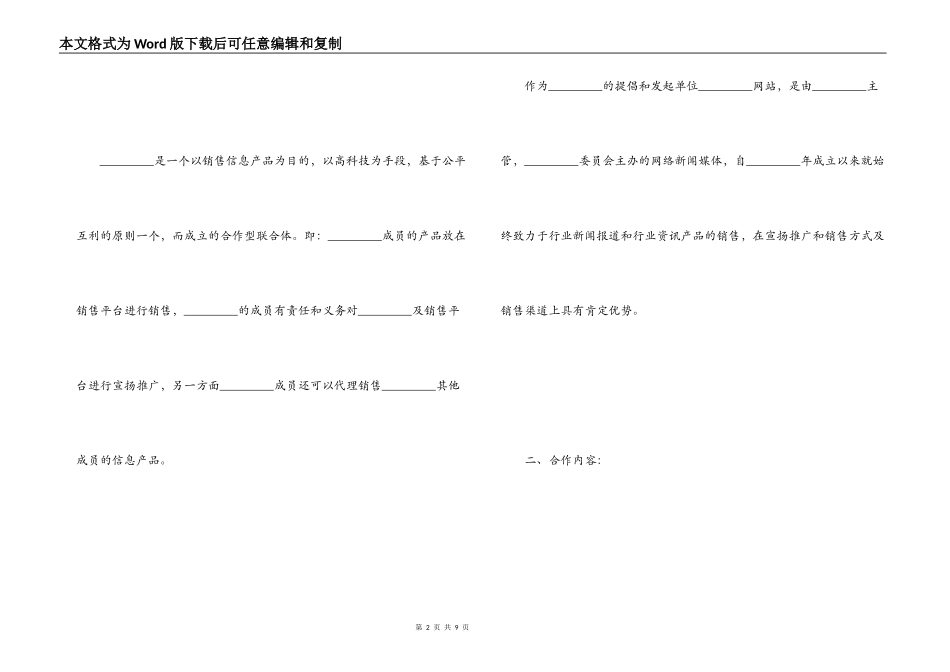 本文格式为Word版下载后可任意编辑和复制

_________是一个以销售信息产品为目的，以高科技为手段，基于公平互利的原则一个，而成立的合作型联合体。即：_________成员的产品放在销售平台进行销售，_________的成员有责任和义务对_________及销售平台进行宣扬推广，另一方面_________成员还可以代理销售_________其他成员的信息产品。

作为_________的提倡和发起单位_________网站，是由_________主管，_________委员会主办的网络新闻媒体，自_________年成立以来就始终致力于行业新闻报道和行业资讯产品的销售，在宣扬推广和销售方式及销售渠道上具有肯定优势。

二、合作内容：

第 2 页 共 9 页